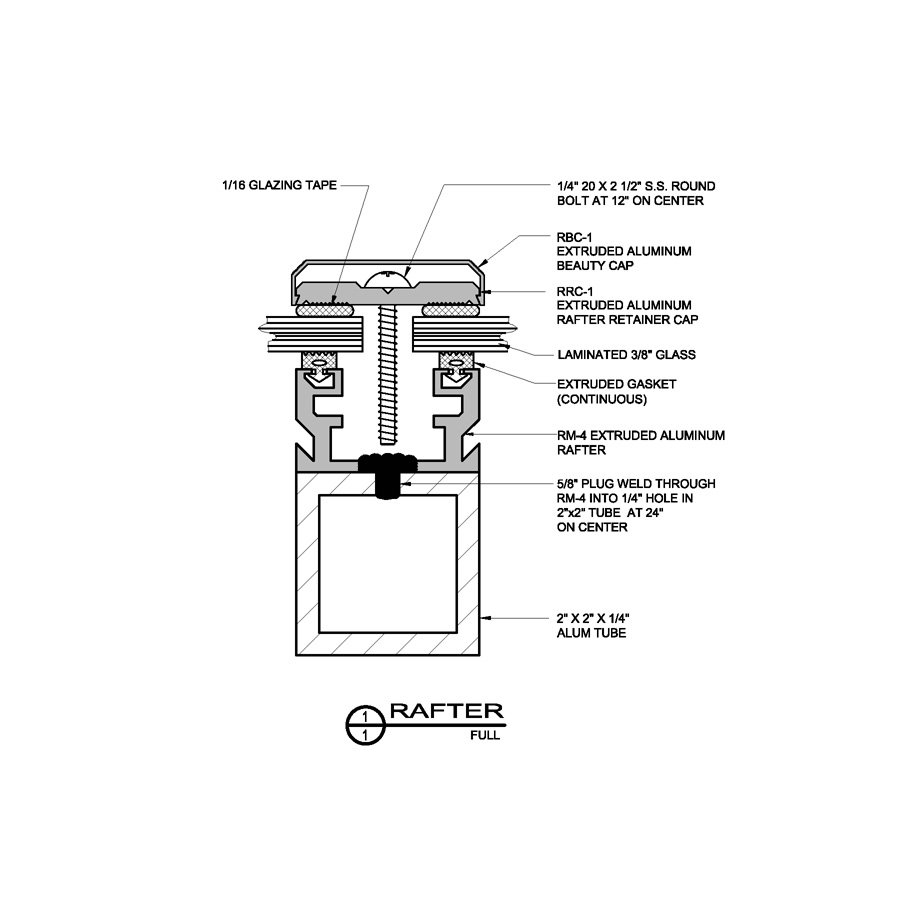 1/16 GLAZING TAPE

1/4" 20 X 2 1/2" S.S. ROUND BOLT AT 12" ON CENTER

RBC-1
EXTRUDED ALUMINUM BEAUTY CAP

RRC-1
EXTRUDED ALUMINUM RAFTER RETAINER CAP

LAMINATED 3/8" GLASS

EXTRUDED GASKET (CONTINUOUS)

RM-4 EXTRUDED ALUMINUM RAFTER

5/8" PLUG WELD THROUGH RM-4 INTO 1/4" HOLE IN 2"x2" TUBE AT 24" ON CENTER

2" X 2" X 1/4" ALUM TUBE

1
1
RAFTER
FULL